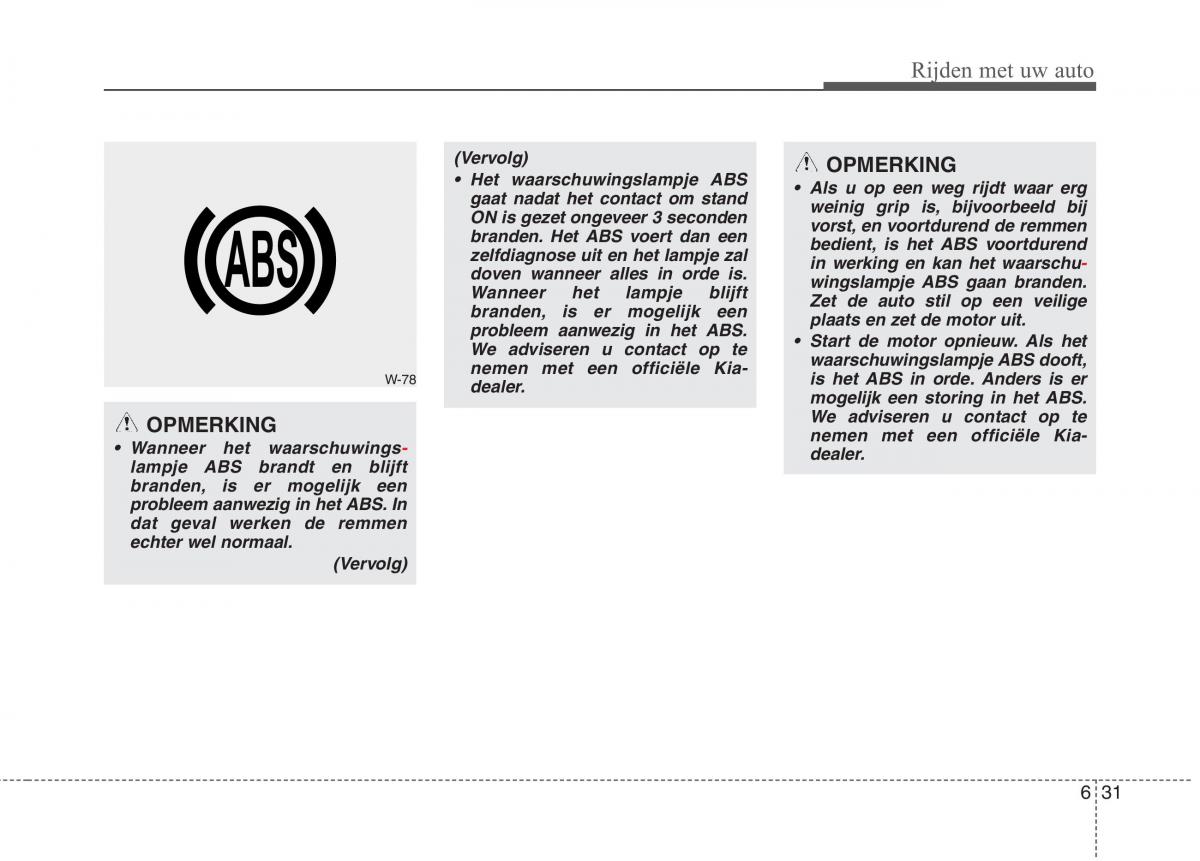 Rijden met uw auto

ABS

W-78

OPMERKING

• Wanneer het waarschuwingslampje ABS brandt en blijft branden, is er mogelijk een probleem aanwezig in het ABS. In dat geval werken de remmen echter wel normaal.

(Vervolg)

(Vervolg)

• Het waarschuwingslampje ABS gaat nadat het contact om stand ON is gezet ongeveer 3 seconden branden. Het ABS voert dan een zelfdiagnose uit en het lampje zal doven wanneer alles in orde is. Wanneer het lampje blijft branden, is er mogelijk een probleem aanwezig in het ABS. We adviseren u contact op te nemen met een officiële Kia-dealer.

OPMERKING

• Als u op een weg rijdt waar erg weinig grip is, bijvoorbeeld bij vorst, en voortdurend de remmen bedient, is het ABS voortdurend in werking en kan het waarschuwingslampje ABS gaan branden. Zet de auto stil op een veilige plaats en zet de motor uit.

• Start de motor opnieuw. Als het waarschuwingslampje ABS dooft, is het ABS in orde. Anders is er mogelijk een storing in het ABS. We adviseren u contact op te nemen met een officiële Kia-dealer.

6 31